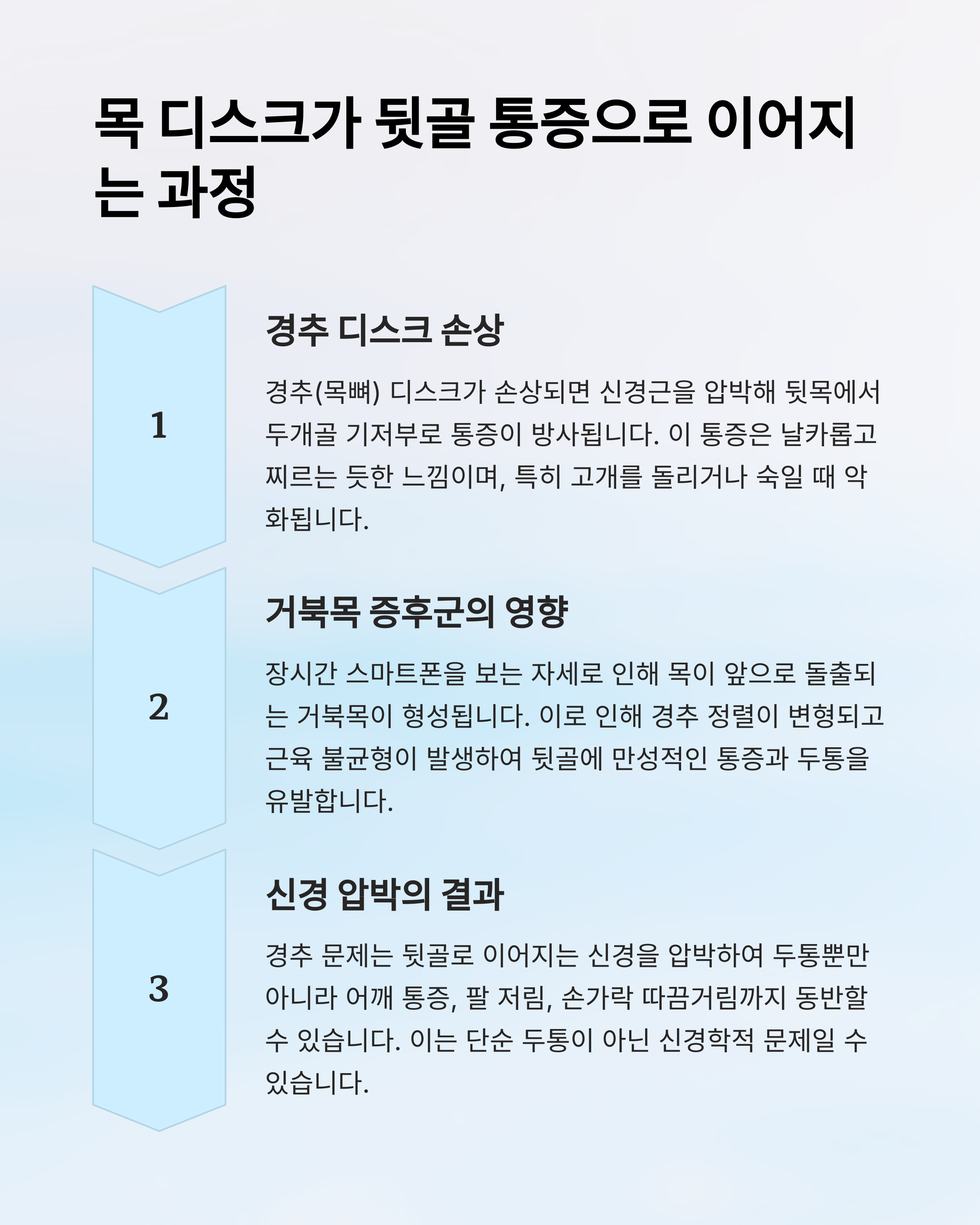 목 디스크가 뒷골 통증으로 이어지는 과정

1

경추 디스크 손상

경추(목뼈) 디스크가 손상되면 신경근을 압박해 뒷목에서 두개골 기저부로 통증이 방사됩니다. 이 통증은 날카롭고 찌르는 듯한 느낌이며, 특히 고개를 돌리거나 숙일 때 악화됩니다.

2

거북목 증후군의 영향

장시간 스마트폰을 보는 자세로 인해 목이 앞으로 돌출되는 거북목이 형성됩니다. 이로 인해 경추 정렬이 변형되고 근육 불균형이 발생하여 뒷골에 만성적인 통증과 두통을 유발합니다.

3

신경 압박의 결과

경추 문제는 뒷골로 이어지는 신경을 압박하여 두통뿐만 아니라 어깨 통증, 팔 저림, 손가락 따끔거림까지 동반할 수 있습니다. 이는 단순 두통이 아닌 신경학적 문제일 수 있습니다.